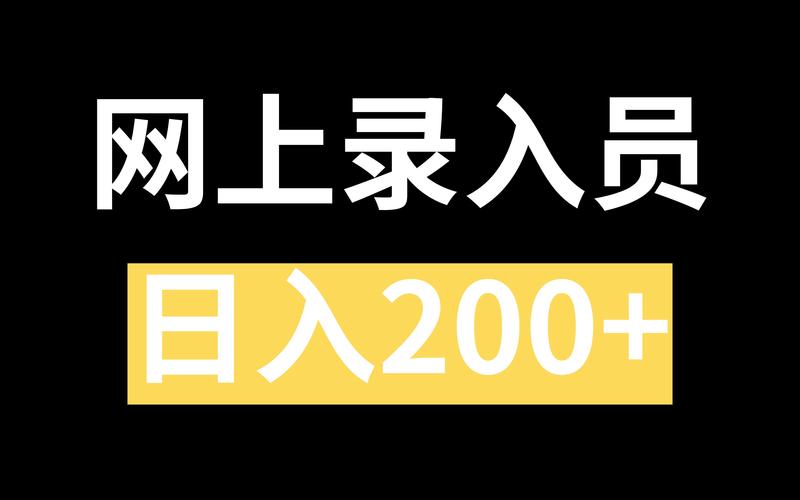 网上录入员

日入200+